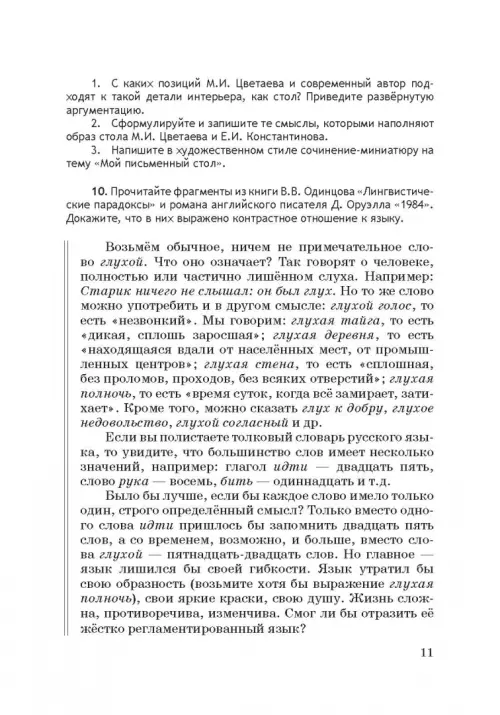 1. С каких позиций М.И. Цветаева и современный автор подходят к такой детали интерьера, как стол? Приведите развёрнутую аргументацию.
2. Сформулируйте и запишите те смыслы, которыми наполняют образ стола М.И. Цветаева и Е.И. Константинова.
3. Напишите в художественном стиле сочинение-миниатюру на тему «Мой письменный стол».

10. Прочитайте фрагменты из книги В.В. Одинцова «Лингвистические парадоксы» и романа английского писателя Д. Оруэлла «1984». Докажите, что в них выражено контрастное отношение к языку.

Возьмём обычное, ничем не примечательное слово глухой. Что оно означает? Так говорят о человеке, полностью или частично лишённом слуха. Например: Старик ничего не слышал: он был глух. Но то же слово можно употребить и в другом смысле: глухой голос, то есть «незвонкий». Мы говорим: глухая тайга, то есть «дикая, сплошь заросшая»; глухая деревня, то есть «находящаяся вдали от населённых мест, от промышленных центров»; глухая стена, то есть «сплошная, без проломов, проходов, без всяких отверстий»; глухая полночь, то есть «время суток, когда всё замирает, затихает». Кроме того, можно сказать глух к добру, глухое недовольство, глухой согласный и др.

Если вы полистаете толковый словарь русского языка, то увидите, что большинство слов имеет несколько значений, например: глагол идти — двадцать пять, слово рука — восемь, бить — одиннадцать и т.д.

Было бы лучше, если бы каждое слово имело только один, строго определённый смысл? Только вместо одного слова идти пришлось бы запомнить двадцать пять слов, а со временем, возможно, и больше, вместо слова глухой — пятнадцать-двадцать слов. Но главное — язык лишился бы своей гибкости. Язык утратил бы свою образность (возьмите хотя бы выражение глухая полночь), свои яркие краски, свою душу. Жизнь сложна, противоречива, изменчива. Смог ли бы отразить её жёстко регламентированный язык?

11